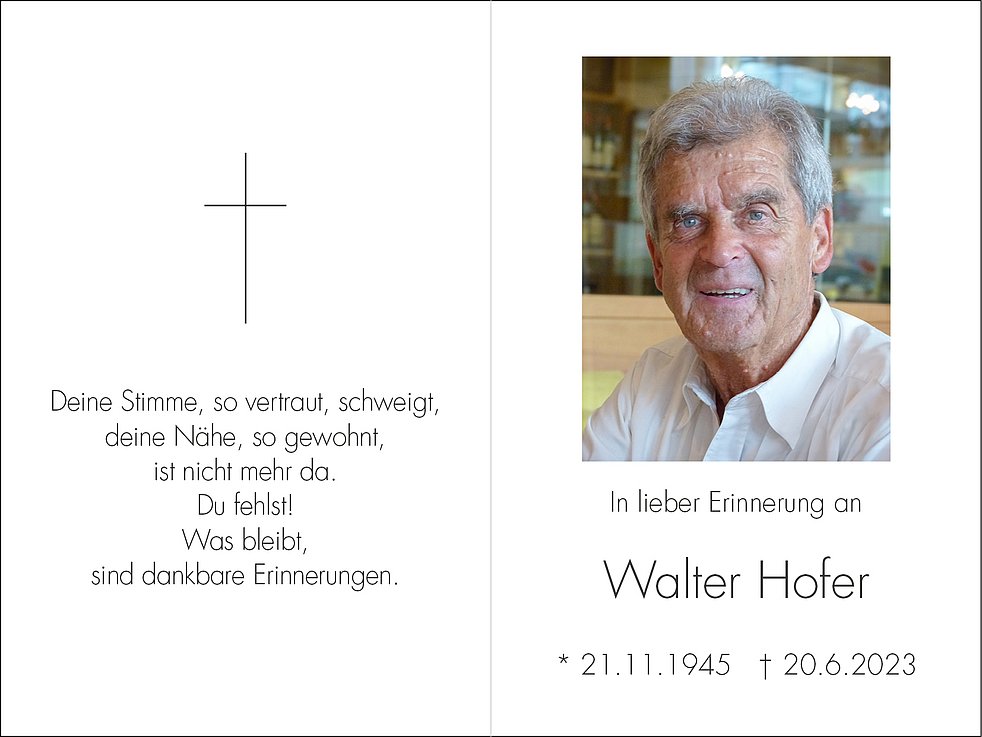 Deine Stimme, so vertraut, schweigt,
deine Nähe, so gewohnt,
ist nicht mehr da.
Du fehlst!
Was bleibt,
sind dankbare Erinnerungen.

In lieber Erinnerung an

Walter Hofer

* 21.11.1945 † 20.6.2023